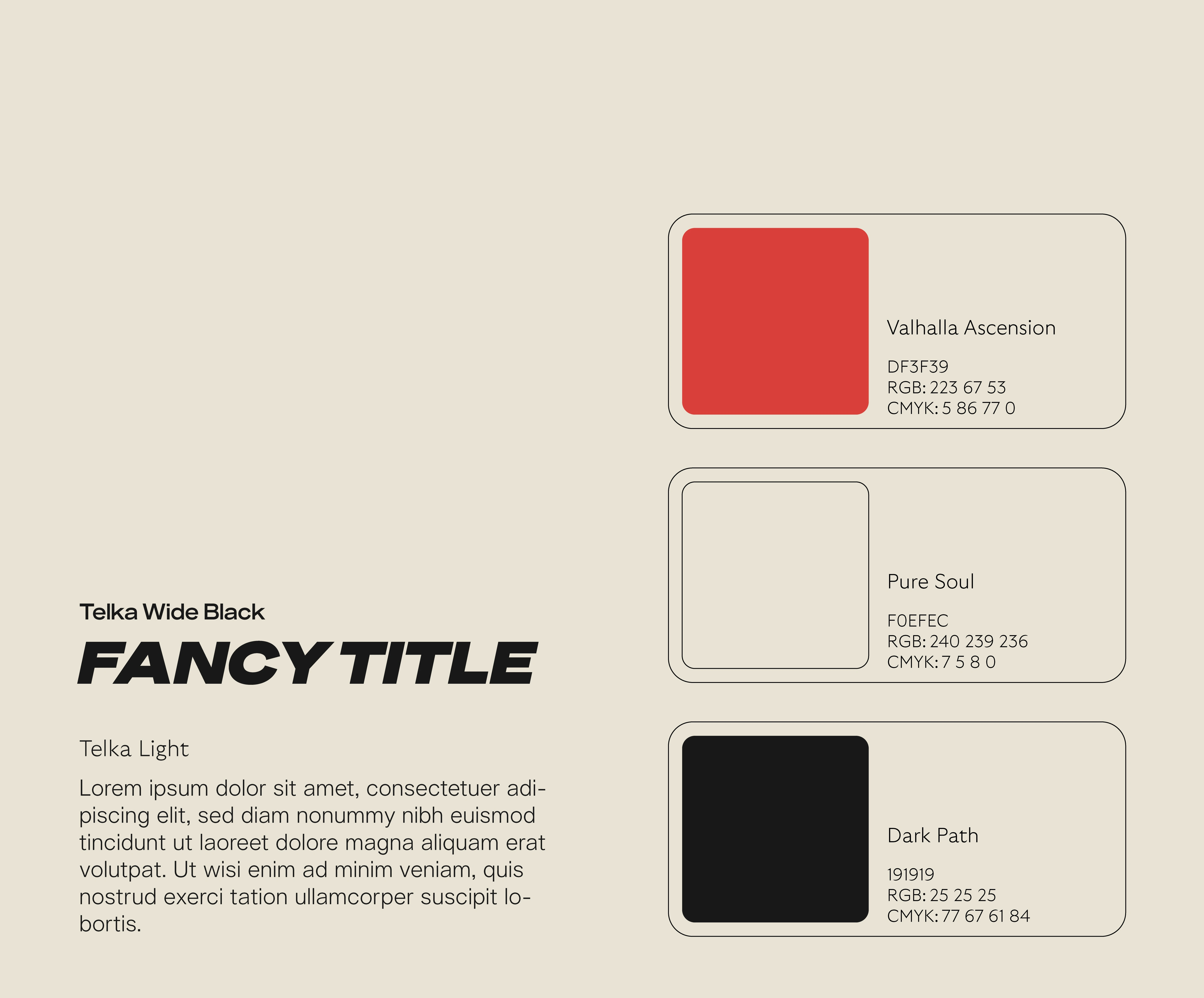 Telka Wide Black

FANCY TITLE

Telka Light

Lorem ipsum dolor sit amet, consectetuer adipiscing elit, sed diam nonummy nibh euismod tincidunt ut laoreet dolore magna aliquam erat volutpat. Ut wisi enim ad minim veniam, quis nostrud exerci tation ullamcorper suscipit lobortis.

Valhalla Ascension

DF3F39
RGB: 223 67 53
CMYK: 5 86 77 0

Pure Soul

F0EFEC
RGB: 240 239 236
CMYK: 7 5 8 0

Dark Path

191919
RGB: 25 25 25
CMYK: 77 67 61 84